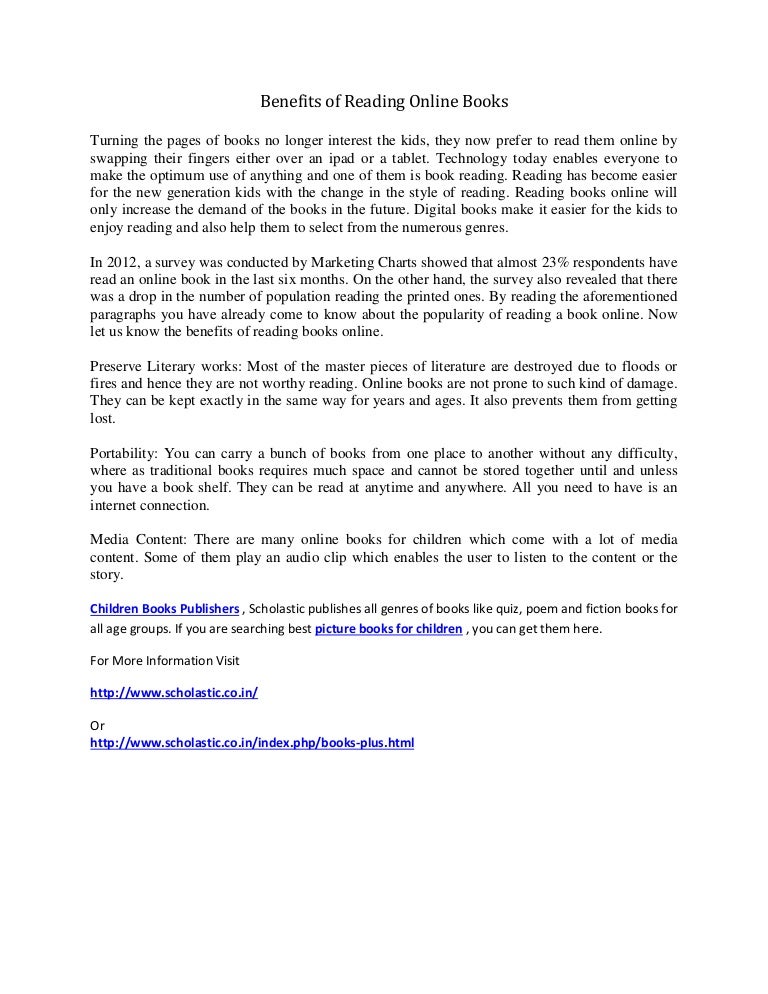 Benefits of Reading Online Books

Turning the pages of books no longer interest the kids, they now prefer to read them online by swapping their fingers either over an ipad or a tablet. Technology today enables everyone to make the optimum use of anything and one of them is book reading. Reading has become easier for the new generation kids with the change in the style of reading. Reading books online will only increase the demand of the books in the future. Digital books make it easier for the kids to enjoy reading and also help them to select from the numerous genres.

In 2012, a survey was conducted by Marketing Charts showed that almost 23% respondents have read an online book in the last six months. On the other hand, the survey also revealed that there was a drop in the number of population reading the printed ones. By reading the aforementioned paragraphs you have already come to know about the popularity of reading a book online. Now let us know the benefits of reading books online.

Preserve Literary works: Most of the master pieces of literature are destroyed due to floods or fires and hence they are not worthy reading. Online books are not prone to such kind of damage. They can be kept exactly in the same way for years and ages. It also prevents them from getting lost.

Portability: You can carry a bunch of books from one place to another without any difficulty, where as traditional books requires much space and cannot be stored together until and unless you have a book shelf. They can be read at anytime and anywhere. All you need to have is an internet connection.

Media Content: There are many online books for children which come with a lot of media content. Some of them play an audio clip which enables the user to listen to the content or the story.

Children Books Publishers , Scholastic publishes all genres of books like quiz, poem and fiction books for all age groups. If you are searching best picture books for children , you can get them here.

For More Information Visit

http://www.scholastic.co.in/

Or
http://www.scholastic.co.in/index.php/books-plus.html